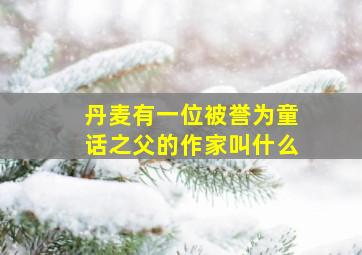 丹麦有一位被誉为童话之父的作家叫什么